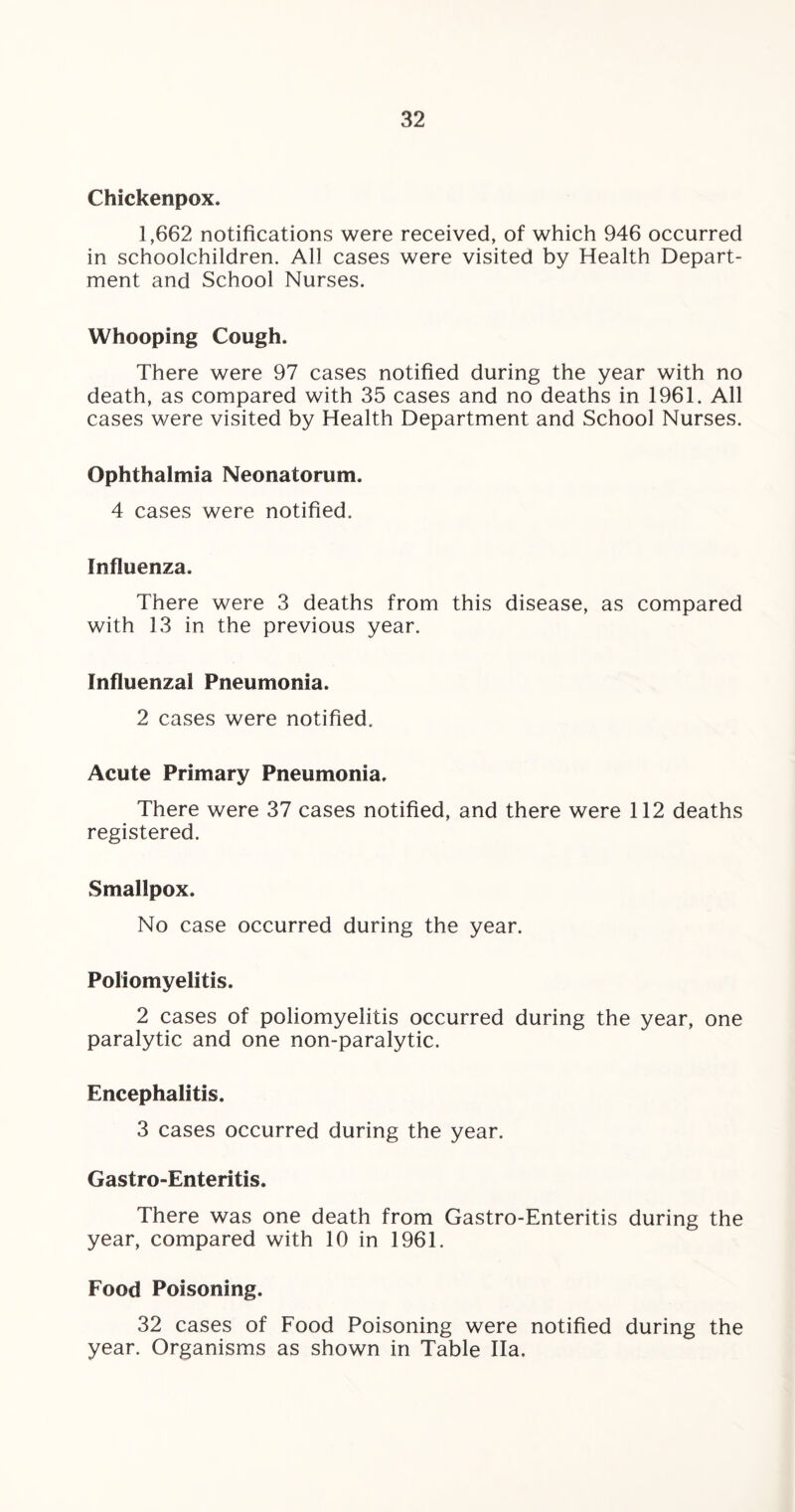 32

Chickenpox.

1,662 notifications were received, of which 946 occurred in schoolchildren. All cases were visited by Health Department and School Nurses.

Whooping Cough.

There were 97 cases notified during the year with no death, as compared with 35 cases and no deaths in 1961. All cases were visited by Health Department and School Nurses.

Ophthalmia Neonatorum.

4 cases were notified.

Influenza.

There were 3 deaths from this disease, as compared with 13 in the previous year.

Influenzal Pneumonia.

2 cases were notified.

Acute Primary Pneumonia.

There were 37 cases notified, and there were 112 deaths registered.

Smallpox.

No case occurred during the year.

Poliomyelitis.

2 cases of poliomyelitis occurred during the year, one paralytic and one non-paralytic.

Encephalitis.

3 cases occurred during the year.

Gastro-Enteritis.

There was one death from Gastro-Enteritis during the year, compared with 10 in 1961.

Food Poisoning.

32 cases of Food Poisoning were notified during the year. Organisms as shown in Table IIa.